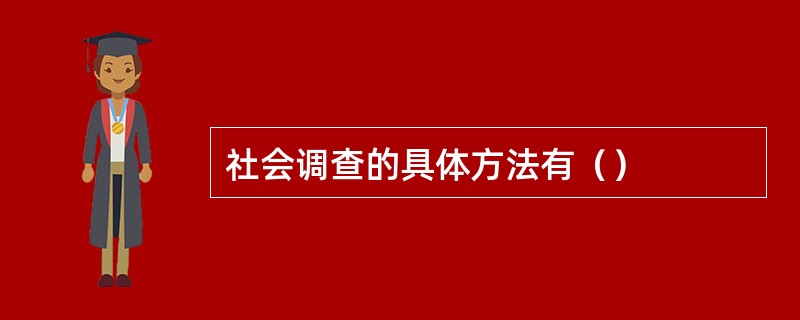 社会调查的具体方法有（）